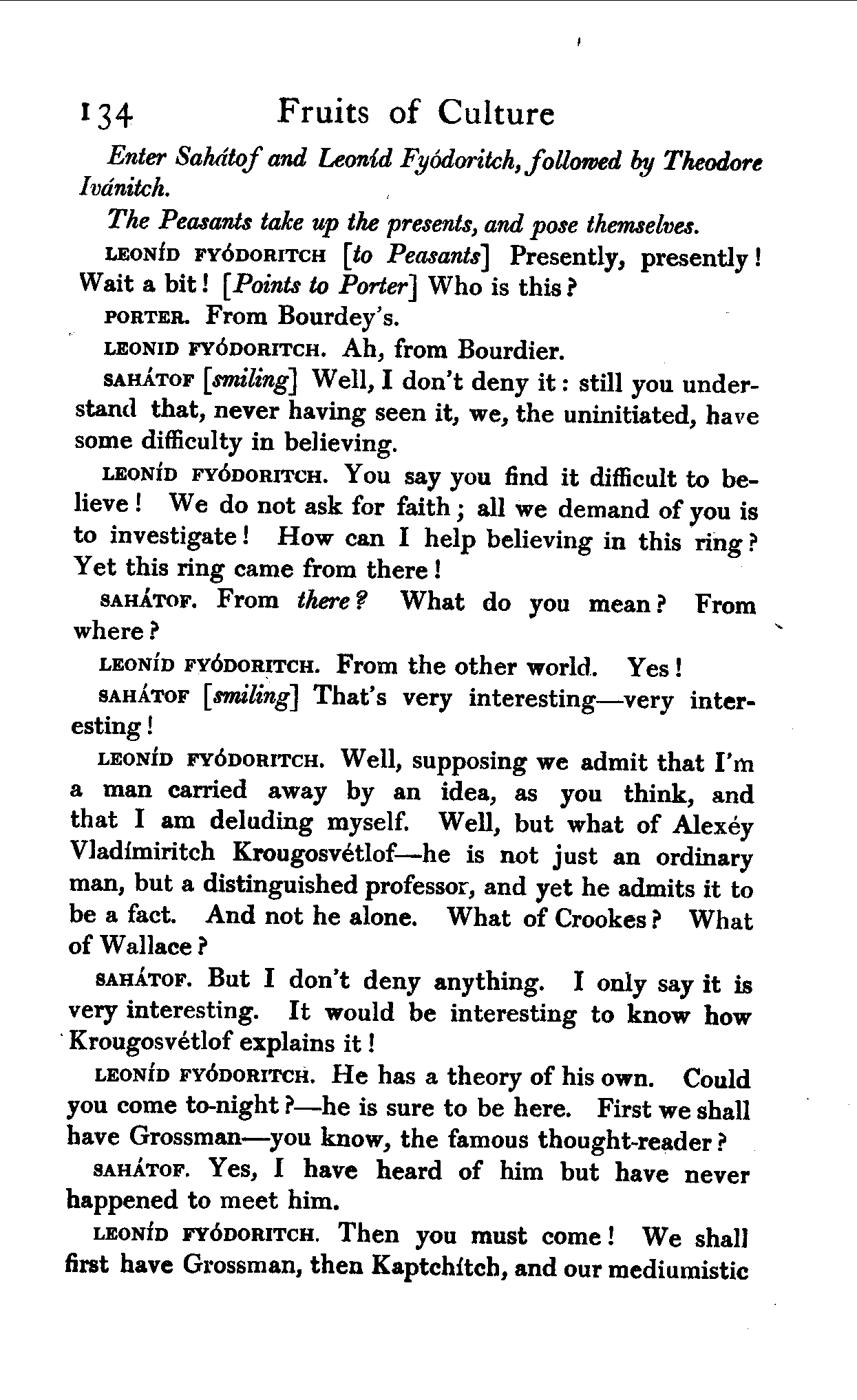 134 Fruits of Culture

Enter Sahátof and Leoníd Fyódoritch, followed by Theodore Ivánitch.

The Peasants take up the presents, and pose themselves.

LEONÍD FYÓDORITCH [to Peasants] Presently, presently! Wait a bit! [Points to Porter] Who is this?

PORTER. From Bourdey's.

LEONID FYÓDORITCH. Ah, from Bourdier.

SAHÁTOF [smiling] Well, I don't deny it: still you understand that, never having seen it, we, the uninitiated, have some difficulty in believing.

LEONÍD FYÓDORITCH. You say you find it difficult to believe! We do not ask for faith; all we demand of you is to investigate! How can I help believing in this ring? Yet this ring came from there!

SAHÁTOF. From there? What do you mean? From where?

LEONÍD FYÓDORITCH. From the other world. Yes!

SAHÁTOF [smiling] That's very interesting—very interesting!

LEONÍD FYÓDORITCH. Well, supposing we admit that I'm a man carried away by an idea, as you think, and that I am deluding myself. Well, but what of Alexéy Vladímiritch Krougosvétlof—he is not just an ordinary man, but a distinguished professor, and yet he admits it to be a fact. And not he alone. What of Crookes? What of Wallace?

SAHÁTOF. But I don't deny anything. I only say it is very interesting. It would be interesting to know how Krougosvétlof explains it!

LEONÍD FYÓDORITCH. He has a theory of his own. Could you come to-night?—he is sure to be here. First we shall have Grossman—you know, the famous thought-reader?

SAHÁTOF. Yes, I have heard of him but have never happened to meet him.

LEONÍD FYÓDORITCH. Then you must come! We shall first have Grossman, then Kaptchítch, and our mediumistic